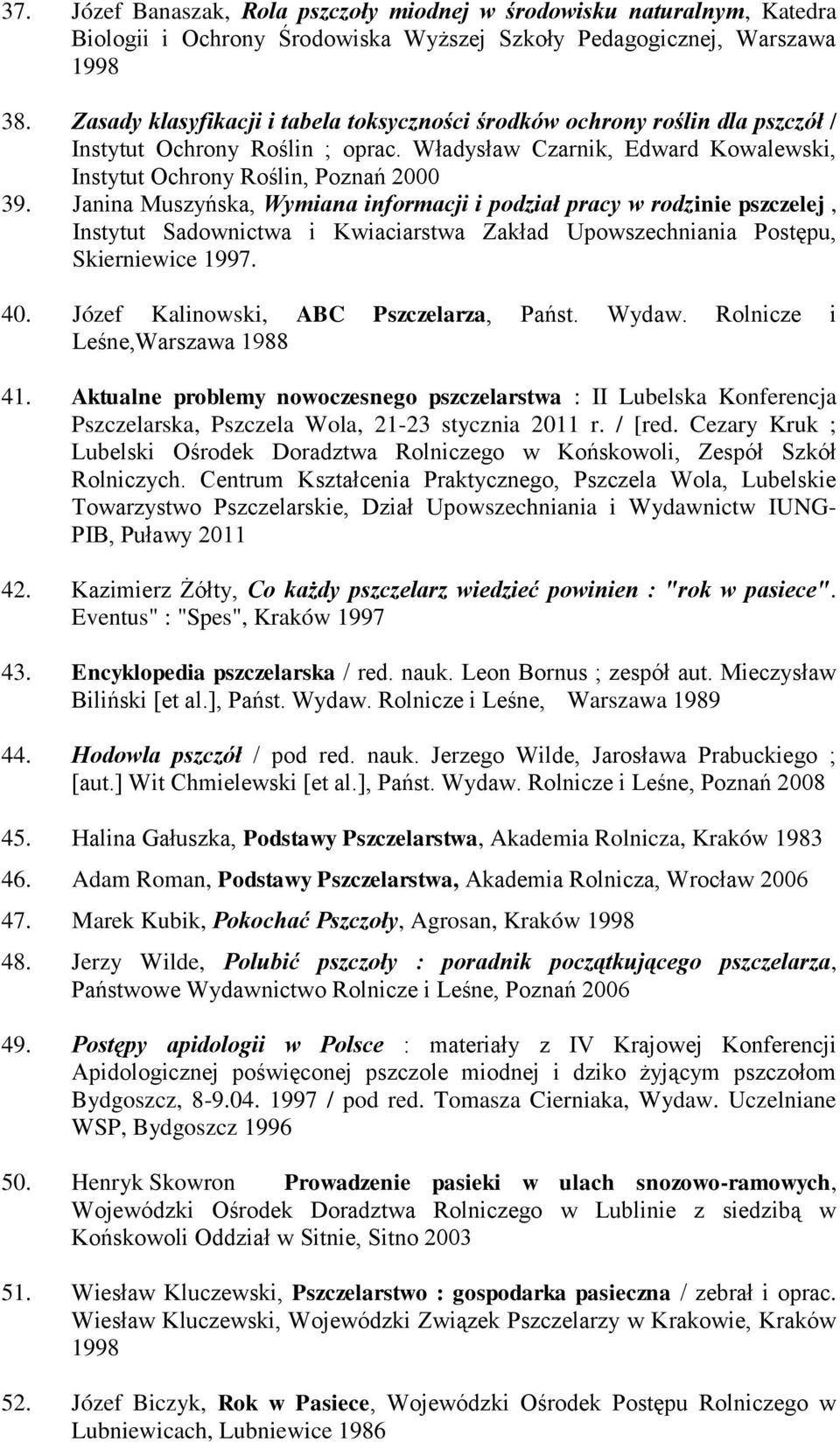 37. Józef Banaszak, Rola pszczoły miodnej w środowisku naturalnym, Katedra Biologii i Ochrony Środowiska Wyższej Szkoły Pedagogicznej, Warszawa 1998

38. Zasady klasyfikacji i tabela toksyczności środków ochrony roślin dla pszczół / Instytut Ochrony Roślin ; oprac. Władysław Czarnik, Edward Kowalewski, Instytut Ochrony Roślin, Poznań 2000

39. Janina Muszyńska, Wymiana informacji i podział pracy w rodzinie pszczelej , Instytut Sadownictwa i Kwiaciarstwa Zakład Upowszechniania Postępu, Skierniewice 1997.

40. Józef Kalinowski, ABC Pszczelarza, Państ. Wydaw. Rolnicze i Leśne,Warszawa 1988

41. Aktualne problemy nowoczesnego pszczelarstwa : II Lubelska Konferencja Pszczelarska, Pszczela Wola, 21-23 stycznia 2011 r. / [red. Cezary Kruk ; Lubelski Ośrodek Doradztwa Rolniczego w Końskowoli, Zespół Szkół Rolniczych. Centrum Kształcenia Praktycznego, Pszczela Wola, Lubelskie Towarzystwo Pszczelarskie, Dział Upowszechniania i Wydawnictw IUNG-PIB, Puławy 2011

42. Kazimierz Żółty, Co każdy pszczelarz wiedzieć powinien : "rok w pasiece". Eventus" : "Spes", Kraków 1997

43. Encyklopedia pszczelarska / red. nauk. Leon Bornus ; zespół aut. Mieczysław Biliński [et al.], Państ. Wydaw. Rolnicze i Leśne, Warszawa 1989

44. Hodowla pszczół / pod red. nauk. Jerzego Wilde, Jarosława Prabuckiego ; [aut.] Wit Chmielewski [et al.], Państ. Wydaw. Rolnicze i Leśne, Poznań 2008

45. Halina Gałuszka, Podstawy Pszczelarstwa, Akademia Rolnicza, Kraków 1983

46. Adam Roman, Podstawy Pszczelarstwa, Akademia Rolnicza, Wrocław 2006

47. Marek Kubik, Pokochać Pszczoły, Agrosan, Kraków 1998

48. Jerzy Wilde, Polubić pszczoły : poradnik początkującego pszczelarza, Państwowe Wydawnictwo Rolnicze i Leśne, Poznań 2006

49. Postępy apidologii w Polsce : materiały z IV Krajowej Konferencji Apidologicznej poświęconej pszczole miodnej i dziko żyjącym pszczołom Bydgoszcz, 8-9.04. 1997 / pod red. Tomasza Cierniaka, Wydaw. Uczelniane WSP, Bydgoszcz 1996

50. Henryk Skowron Prowadzenie pasieki w ulach snozowo-ramowych, Wojewódzki Ośrodek Doradztwa Rolniczego w Lublinie z siedzibą w Końskowoli Oddział w Sitnie, Sitno 2003

51. Wiesław Kluczewski, Pszczelarstwo : gospodarka pasieczna / zebrał i oprac. Wiesław Kluczewski, Wojewódzki Związek Pszczelarzy w Krakowie, Kraków 1998

52. Józef Biczyk, Rok w Pasiece, Wojewódzki Ośrodek Postępu Rolniczego w Lubniewicach, Lubniewice 1986